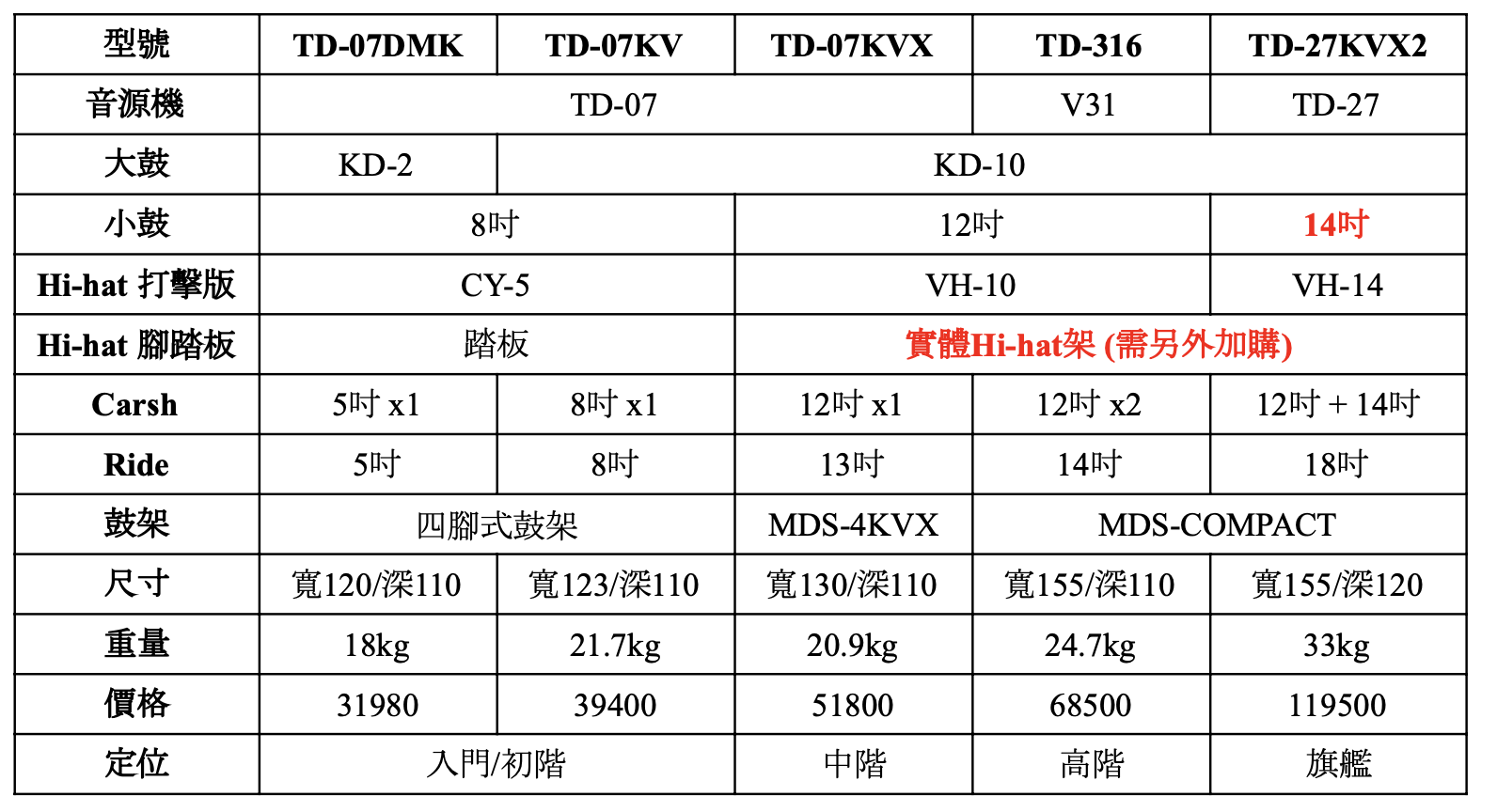 | 型號 | TD-07DMK | TD-07KV | TD-07KVX | TD-316 | TD-27KVX2 |
|---|---|---|---|---|---|
| 音源機 | TD-07 | | | V31 | TD-27 |
| 大鼓 | KD-2 | KD-10 | | | |
| 小鼓 | 8吋 | | 12吋 | | 14吋 |
| Hi-hat 打擊版 | CY-5 | | VH-10 | | VH-14 |
| Hi-hat 腳踏板 | 踏板 | | 實體Hi-hat架 (需另外加購) | | |
| Carsh | 5吋 x1 | 8吋 x1 | 12吋 x1 | 12吋 x2 | 12吋 + 14吋 |
| Ride | 5吋 | 8吋 | 13吋 | 14吋 | 18吋 |
| 鼓架 | 四腳式鼓架 | | MDS-4KVX | MDS-COMPACT | |
| 尺寸 | 寬120/深110 | 寬123/深110 | 寬130/深110 | 寬155/深110 | 寬155/深120 |
| 重量 | 18kg | 21.7kg | 20.9kg | 24.7kg | 33kg |
| 價格 | 31980 | 39400 | 51800 | 68500 | 119500 |
| 定位 | 入門/初階 | | 中階 | 高階 | 旗艦 |